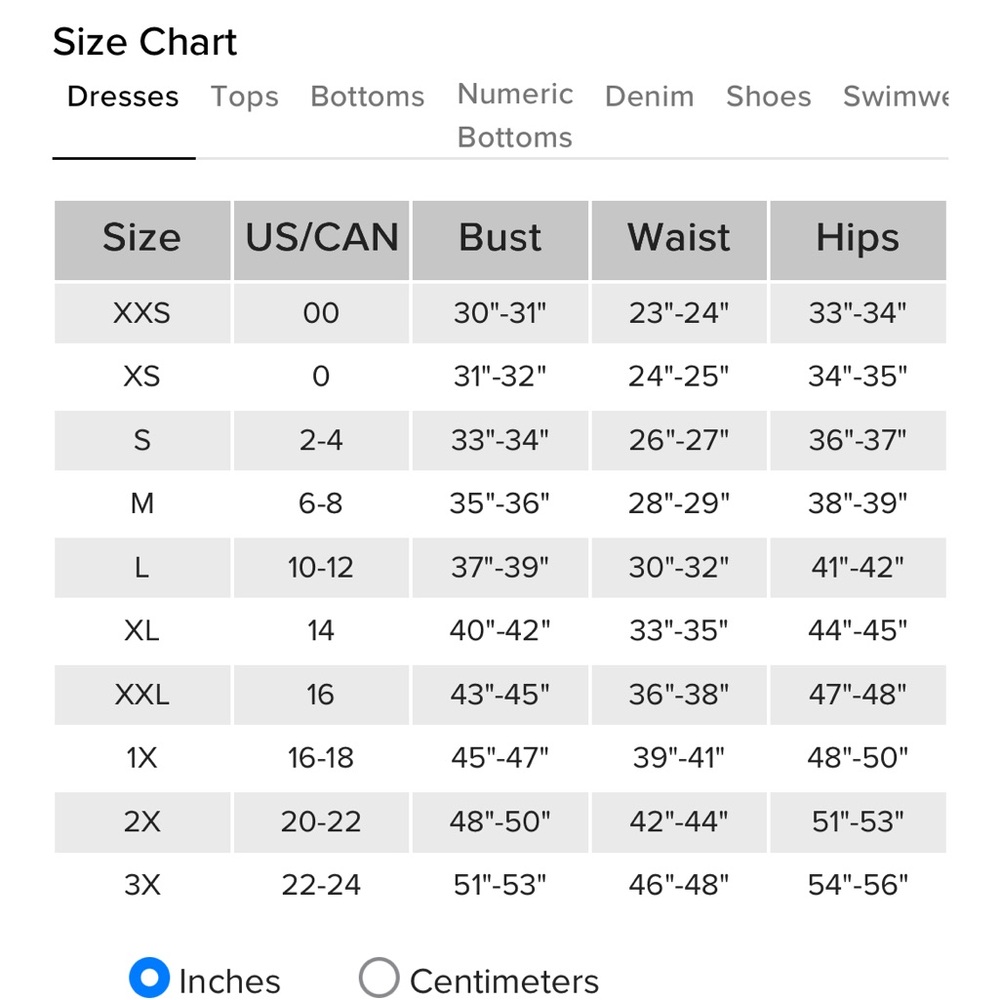 Size Chart

Dresses Tops Bottoms Numeric Bottoms Denim Shoes Swimwe

| Size | US/CAN | Bust | Waist | Hips |
|---|---|---|---|---|
| XXS | 00 | 30"-31" | 23"-24" | 33"-34" |
| XS | 0 | 31"-32" | 24"-25" | 34"-35" |
| S | 2-4 | 33"-34" | 26"-27" | 36"-37" |
| M | 6-8 | 35"-36" | 28"-29" | 38"-39" |
| L | 10-12 | 37"-39" | 30"-32" | 41"-42" |
| XL | 14 | 40"-42" | 33"-35" | 44"-45" |
| XXL | 16 | 43"-45" | 36"-38" | 47"-48" |
| 1X | 16-18 | 45"-47" | 39"-41" | 48"-50" |
| 2X | 20-22 | 48"-50" | 42"-44" | 51"-53" |
| 3X | 22-24 | 51"-53" | 46"-48" | 54"-56" |

Inches Centimeters